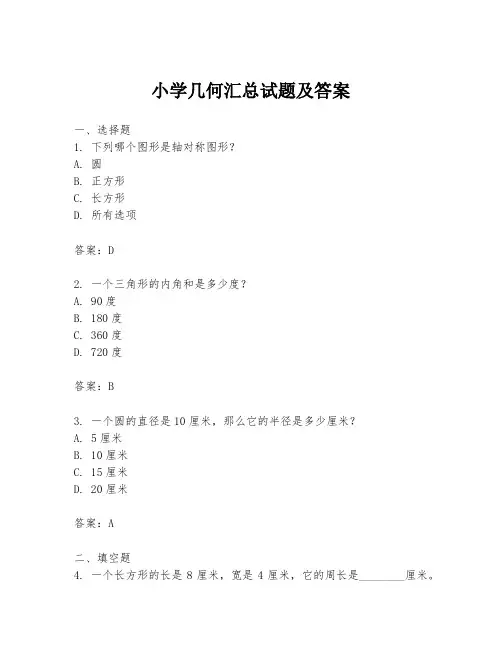 小学几何汇总试题及答案

一、选择题
1. 下列哪个图形是轴对称图形？
A. 圆
B. 正方形
C. 长方形
D. 所有选项

答案：D

2. 一个三角形的内角和是多少度？
A. 90 度
B. 180 度
C. 360 度
D. 720 度

答案：B

3. 一个圆的直径是 10 厘米，那么它的半径是多少厘米？
A. 5 厘米
B. 10 厘米
C. 15 厘米
D. 20 厘米

答案：A

二、填空题
4. 一个长方形的长是 8 厘米，宽是 4 厘米，它的周长是________厘米。